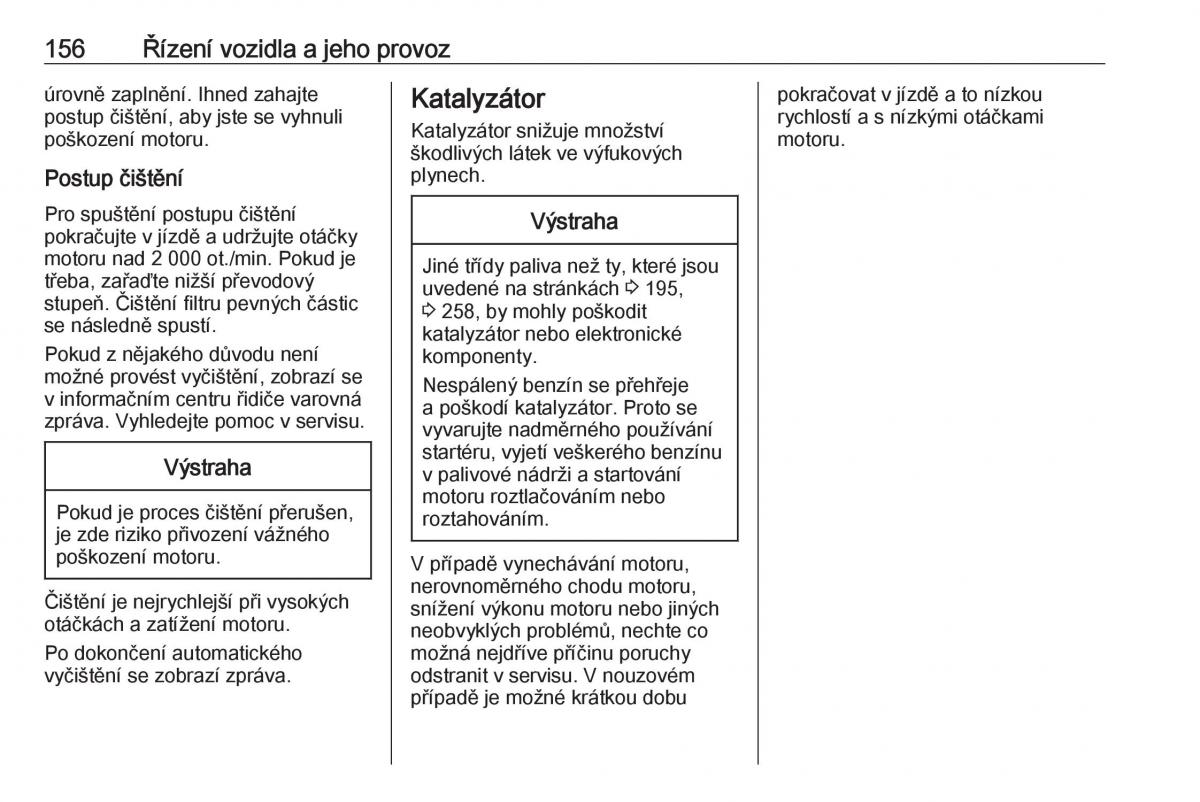 156 Řízení vozidla a jeho provoz

úrovně zaplnění. Ihned zahajte postup čištění, aby jste se vyhnuli poškození motoru.

Postup čištění

Pro spuštění postupu čištění pokračujte v jízdě a udržujte otáčky motoru nad 2 000 ot./min. Pokud je třeba, zařaďte nižší převodový stupeň. Čištění filtru pevných částic se následně spustí.

Pokud z nějakého důvodu není možné provést vyčištění, zobrazí se v informačním centru řidiče varovná zpráva. Vyhledejte pomoc v servisu.

Výstraha

Pokud je proces čištění přerušen, je zde riziko přivození vážného poškození motoru.

Čištění je nejrychlejší při vysokých otáčkách a zatížení motoru.

Po dokončení automatického vyčištění se zobrazí zpráva.

Katalyzátor

Katalyzátor snižuje množství škodlivých látek ve výfukových plynech.

Výstraha

Jiné třídy paliva než ty, které jsou uvedené na stránkách ⇨ 195, ⇨ 258, by mohly poškodit katalyzátor nebo elektronické komponenty.

Nespálený benzín se přehřeje a poškodí katalyzátor. Proto se vyvarujte nadměrného používání startéru, vyjetí veškerého benzínu v palivové nádrži a startování motoru roztlačováním nebo roztahováním.

V případě vynechávání motoru, nerovnoměrného chodu motoru, snížení výkonu motoru nebo jiných neobvyklých problémů, nechte co možná nejdříve příčinu poruchy odstranit v servisu. V nouzovém případě je možné krátkou dobu pokračovat v jízdě a to nízkou rychlostí a s nízkými otáčkami motoru.